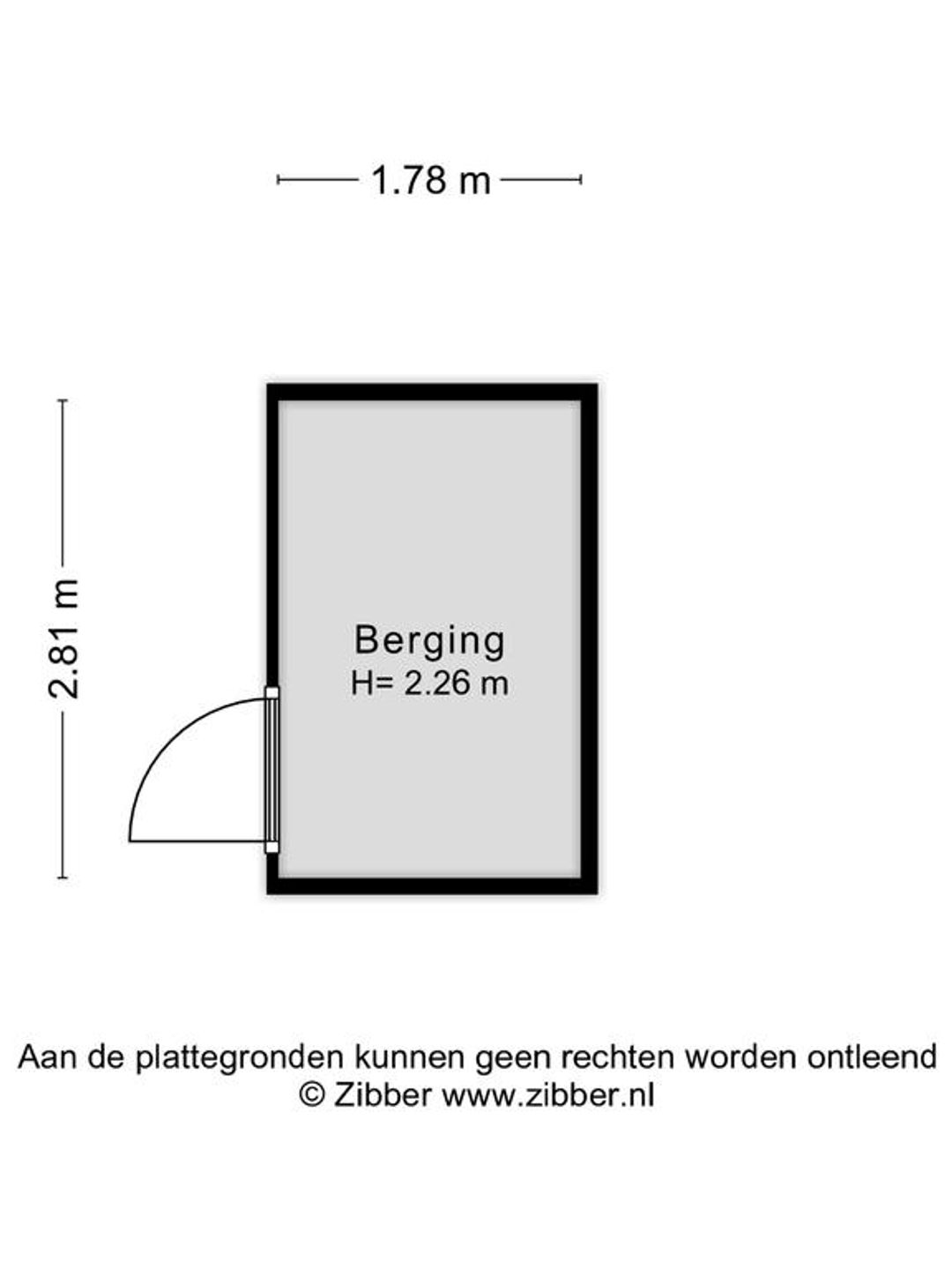 1.78 m

2.81 m

Berging
H= 2.26 m

Aan de plattegronden kunnen geen rechten worden ontleend
© Zibber www.zibber.nl